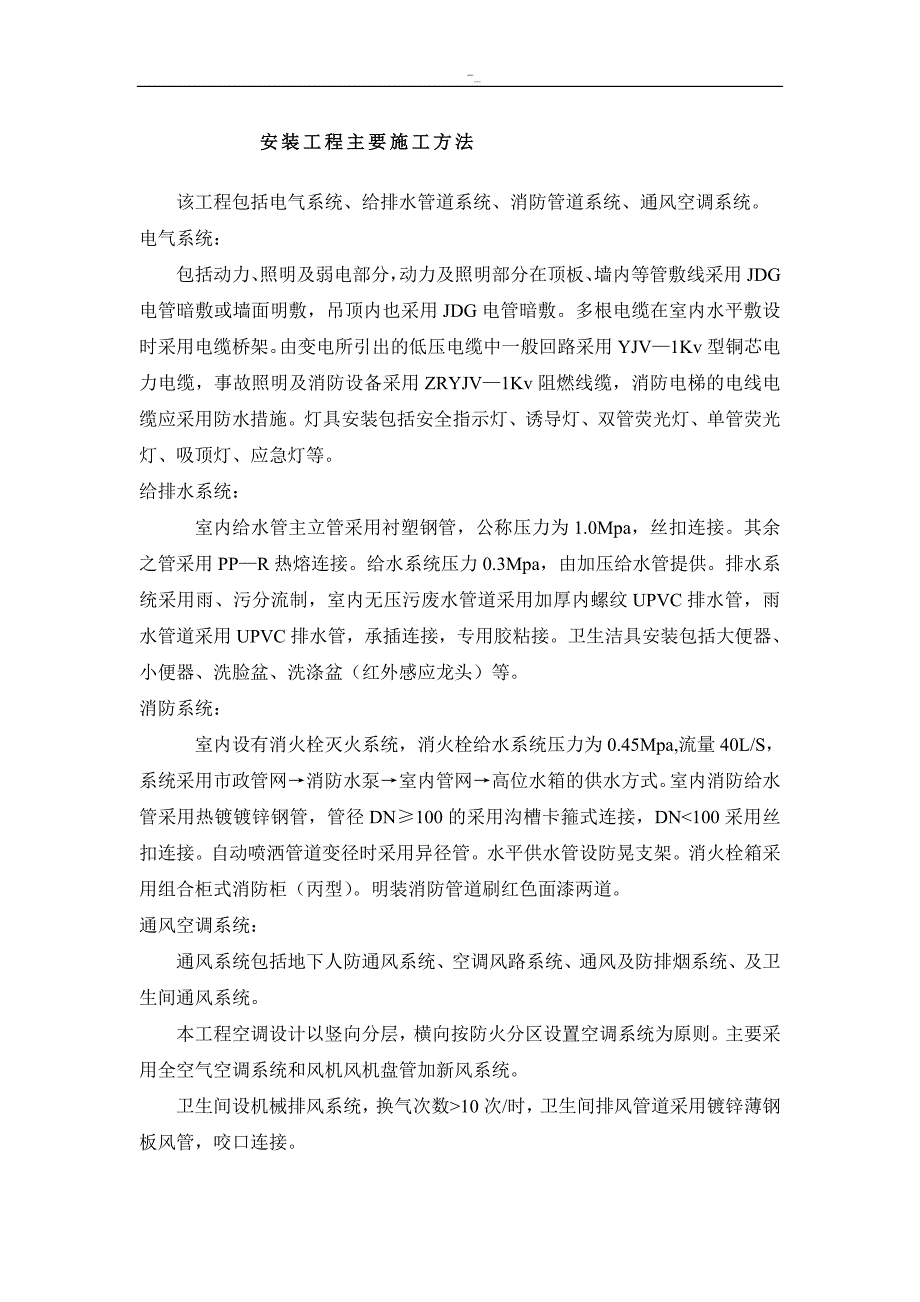 -_

安装工程主要施工方法

该工程包括电气系统、给排水管道系统、消防管道系统、通风空调系统。

电气系统：

包括动力、照明及弱电部分，动力及照明部分在顶板、墙内等管敷线采用 JDG 电管暗敷或墙面明敷，吊顶内也采用 JDG 电管暗敷。多根电缆在室内水平敷设时采用电缆桥架。由变电所引出的低压电缆中一般回路采用 YJV—1Kv 型铜芯电力电缆，事故照明及消防设备采用 ZRYJV—1Kv 阻燃线缆，消防电梯的电线电缆应采用防水措施。灯具安装包括安全指示灯、诱导灯、双管荧光灯、单管荧光灯、吸顶灯、应急灯等。

给排水系统：

室内给水管主立管采用衬塑钢管，公称压力为 1.0Mpa，丝扣连接。其余之管采用 PP—R 热熔连接。给水系统压力 0.3Mpa，由加压给水管提供。排水系统采用雨、污分流制，室内无压污废水管道采用加厚内螺纹 UPVC 排水管，雨水管道采用 UPVC 排水管，承插连接，专用胶粘接。卫生洁具安装包括大便器、小便器、洗脸盆、洗涤盆（红外感应龙头）等。

消防系统：

室内设有消火栓灭火系统，消火栓给水系统压力为 0.45Mpa,流量 40L/S，系统采用市政管网→消防水泵→室内管网→高位水箱的供水方式。室内消防给水管采用热镀镀锌钢管，管径 DN≥100 的采用沟槽卡箍式连接，DN<100 采用丝扣连接。自动喷洒管道变径时采用异径管。水平供水管设防晃支架。消火栓箱采用组合柜式消防柜（丙型）。明装消防管道刷红色面漆两道。

通风空调系统：

通风系统包括地下人防通风系统、空调风路系统、通风及防排烟系统、及卫生间通风系统。

本工程空调设计以竖向分层，横向按防火分区设置空调系统为原则。主要采用全空气空调系统和风机风机盘管加新风系统。

卫生间设机械排风系统，换气次数>10 次/时，卫生间排风管道采用镀锌薄钢板风管，咬口连接。